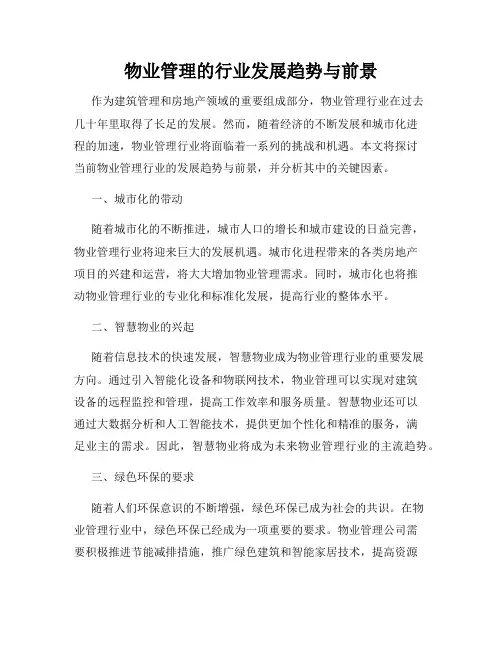 物业管理的行业发展趋势与前景

作为建筑管理和房地产领域的重要组成部分，物业管理行业在过去几十年里取得了长足的发展。然而，随着经济的不断发展和城市化进程的加速，物业管理行业将面临着一系列的挑战和机遇。本文将探讨当前物业管理行业的发展趋势与前景，并分析其中的关键因素。

一、城市化的带动

随着城市化的不断推进，城市人口的增长和城市建设的日益完善，物业管理行业将迎来巨大的发展机遇。城市化进程带来的各类房地产项目的兴建和运营，将大大增加物业管理需求。同时，城市化也将推动物业管理行业的专业化和标准化发展，提高行业的整体水平。

二、智慧物业的兴起

随着信息技术的快速发展，智慧物业成为物业管理行业的重要发展方向。通过引入智能化设备和物联网技术，物业管理可以实现对建筑设备的远程监控和管理，提高工作效率和服务质量。智慧物业还可以通过大数据分析和人工智能技术，提供更加个性化和精准的服务，满足业主的需求。因此，智慧物业将成为未来物业管理行业的主流趋势。

三、绿色环保的要求

随着人们环保意识的不断增强，绿色环保已成为社会的共识。在物业管理行业中，绿色环保已经成为一项重要的要求。物业管理公司需要积极推进节能减排措施，推广绿色建筑和智能家居技术，提高资源